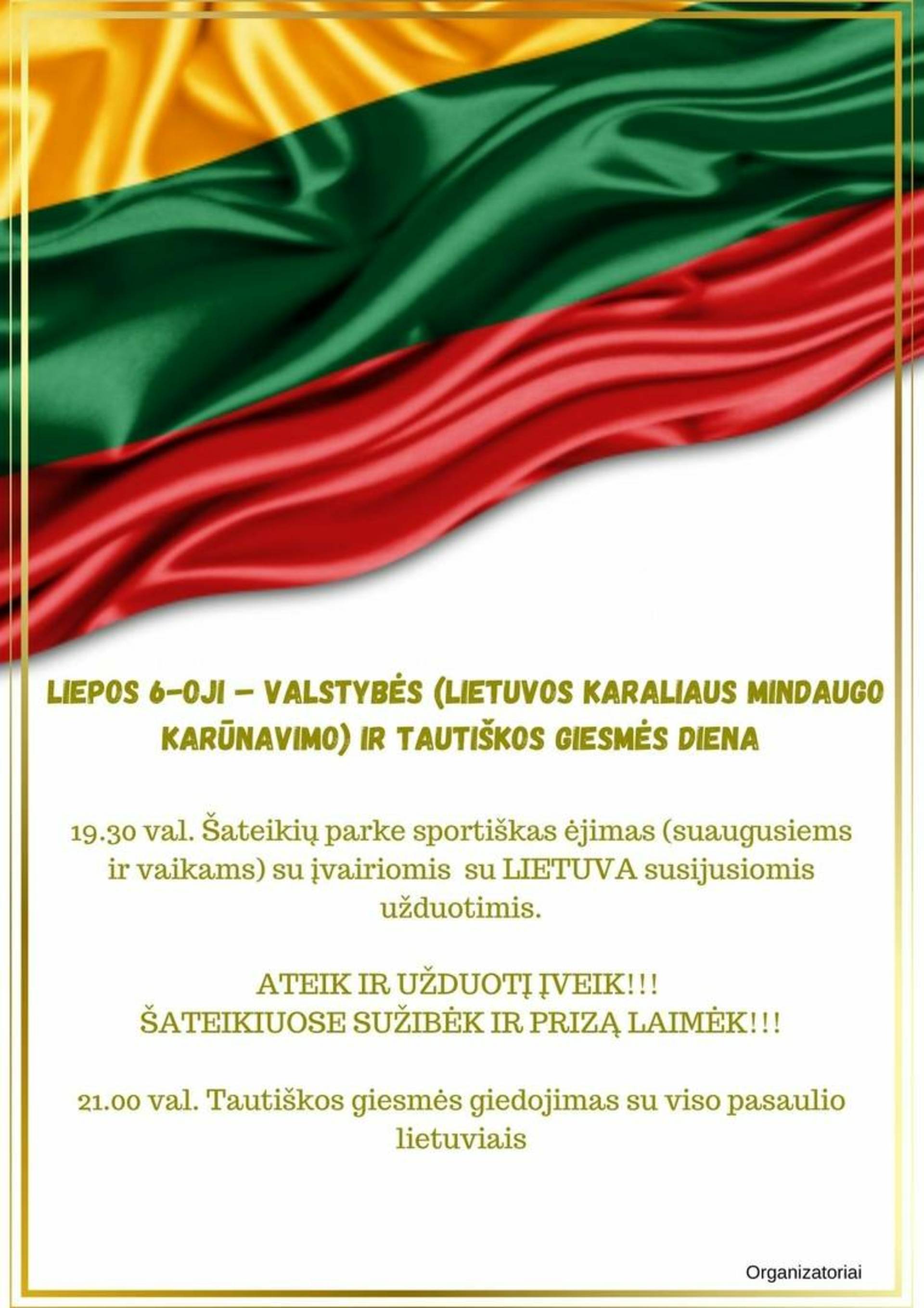 LIEPOS 6-OJI – VALSTYBĖS (LIETUVOS KARALIAUS MINDAUGO KARŪNAVIMO) IR TAUTIŠKOS GIESMĖS DIENA

19.30 val. Šateikių parke sportiškas ėjimas (suaugusiems ir vaikams) su įvairiomis su LIETUVA susijusiomis užduotimis.

ATEIK IR UŽDUOTĮ ĮVEIK!!!
ŠATEIKIUOSE SUŽIBĖK IR PRIZĄ LAIMĖK!!!

21.00 val. Tautiškos giesmės giedojimas su viso pasaulio lietuviais

Organizatoriai